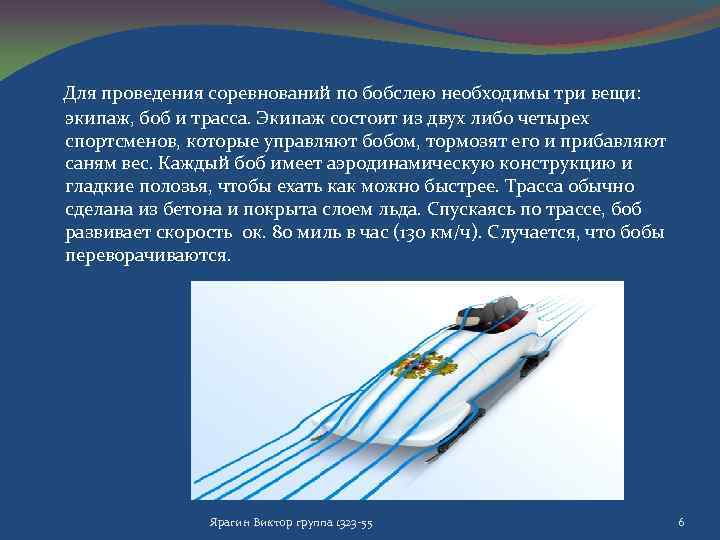 Для проведения соревнований по бобслею необходимы три вещи: экипаж, боб и трасса. Экипаж состоит из двух либо четырех спортсменов, которые управляют бобом, тормозят его и прибавляют саням вес. Каждый боб имеет аэродинамическую конструкцию и гладкие полозья, чтобы ехать как можно быстрее. Трасса обычно сделана из бетона и покрыта слоем льда. Спускаясь по трассе, боб развивает скорость ок. 80 миль в час (130 км/ч). Случается, что бобы переворачиваются.

Ярагин Виктор группа 1323-55

6